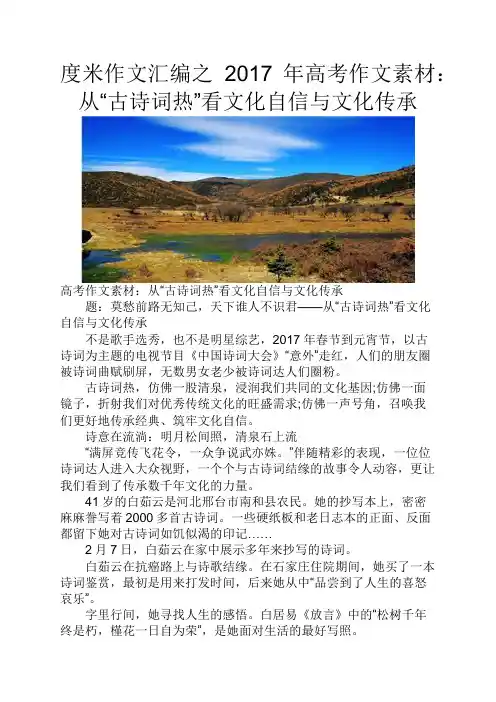 度米作文汇编之 2017 年高考作文素材：从“古诗词热”看文化自信与文化传承

高考作文素材：从“古诗词热”看文化自信与文化传承

题：莫愁前路无知己，天下谁人不识君——从“古诗词热”看文化自信与文化传承

不是歌手选秀，也不是明星综艺，2017 年春节到元宵节，以古诗词为主题的电视节目《中国诗词大会》“意外”走红，人们的朋友圈被诗词曲赋刷屏，无数男女老少被诗词达人们圈粉。

古诗词热，仿佛一股清泉，浸润我们共同的文化基因;仿佛一面镜子，折射我们对优秀传统文化的旺盛需求;仿佛一声号角，召唤我们更好地传承经典、筑牢文化自信。

诗意在流淌：明月松间照，清泉石上流

“满屏竞传飞花令，一众争说武亦姝。”伴随精彩的表现，一位位诗词达人进入大众视野，一个个与古诗词结缘的故事令人动容，更让我们看到了传承数千年文化的力量。

41 岁的白茹云是河北邢台市南和县农民。她的抄写本上，密密麻麻誊写着 2000 多首古诗词。一些硬纸板和老日志本的正面、反面都留下她对古诗词如饥似渴的印记……

2 月 7 日，白茹云在家中展示多年来抄写的诗词。

白茹云在抗癌路上与诗歌结缘。在石家庄住院期间，她买了一本诗词鉴赏，最初是用来打发时间，后来她从中“品尝到了人生的喜怒哀乐”。

字里行间，她寻找人生的感悟。白居易《放言》中的“松树千年终是朽，槿花一日自为荣”，是她面对生活的最好写照。